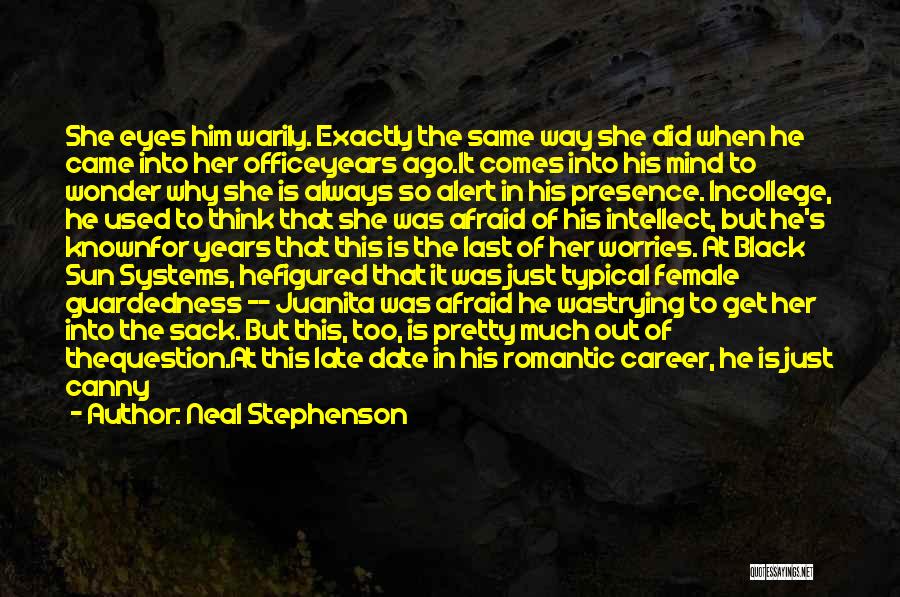 She eyes him warily. Exactly the same way she did when he came into her officeyears ago.It comes into his mind to wonder why she is always so alert in his presence. Incollege, he used to think that she was afraid of his intellect, but he's knownfor years that this is the last of her worries. At Black Sun Systems, hefigured that it was just typical female guardedness -- Juanita was afraid he wastrying to get her into the sack. But this, too, is pretty much out of thequestion.At this late date in his romantic career, he is just canny

- Author: Neal Stephenson

QUOTESSAYINGS.NET